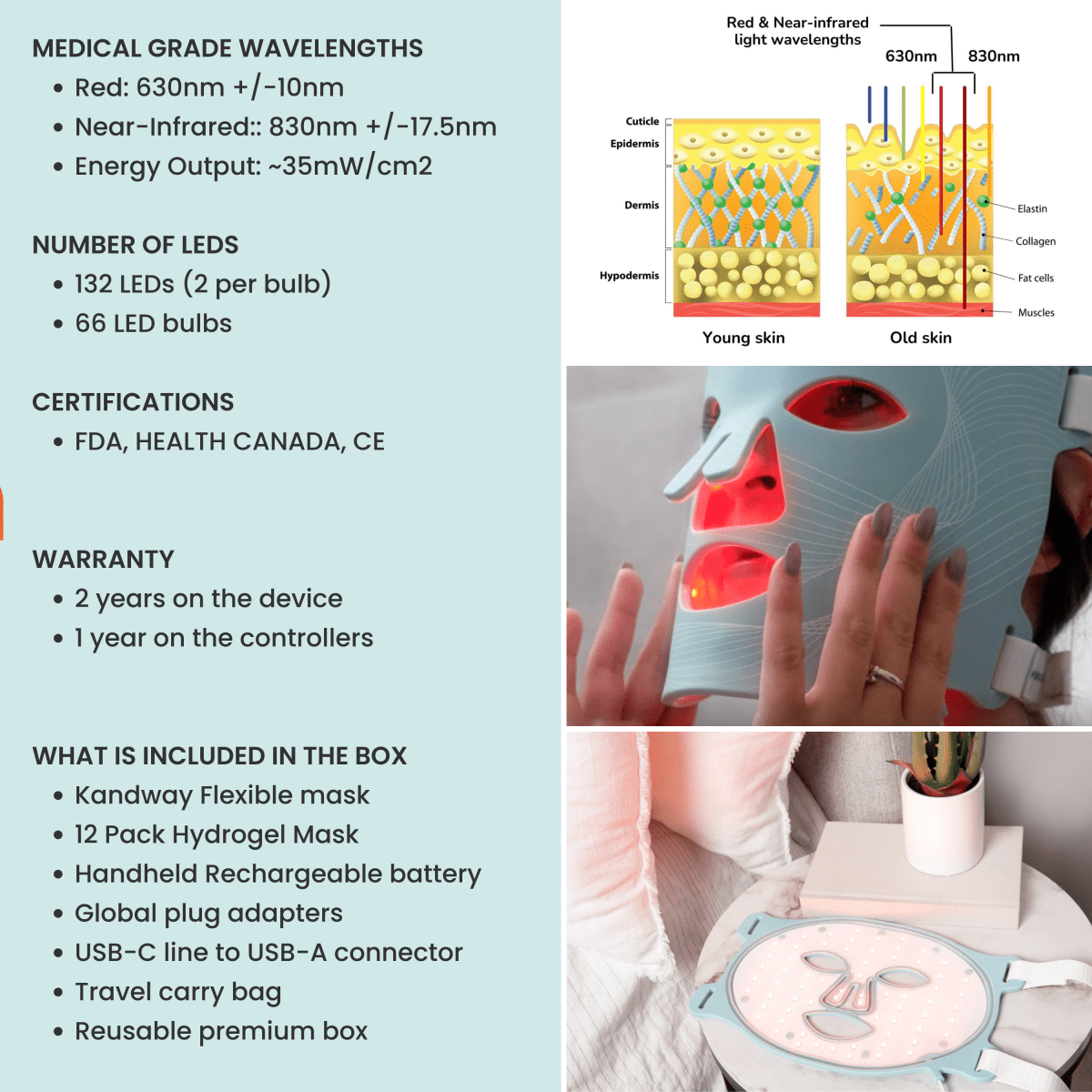 MEDICAL GRADE WAVELENGTHS
• Red: 630nm +/-10nm
• Near-Infrared:: 830nm +/-17.5nm
• Energy Output: ~35mW/cm2

NUMBER OF LEDS
• 132 LEDs (2 per bulb)
• 66 LED bulbs

CERTIFICATIONS
• FDA, HEALTH CANADA, CE

WARRANTY
• 2 years on the device
• 1 year on the controllers

WHAT IS INCLUDED IN THE BOX
• Kandway Flexible mask
• 12 Pack Hydrogel Mask
• Handheld Rechargeable battery
• Global plug adapters
• USB-C line to USB-A connector
• Travel carry bag
• Reusable premium box

Red & Near-infrared light wavelengths
630nm
830nm
Cuticle
Epidermis
Dermis
Hypodermis
Elastin
Collagen
Fat cells
Muscles
Young skin
Old skin